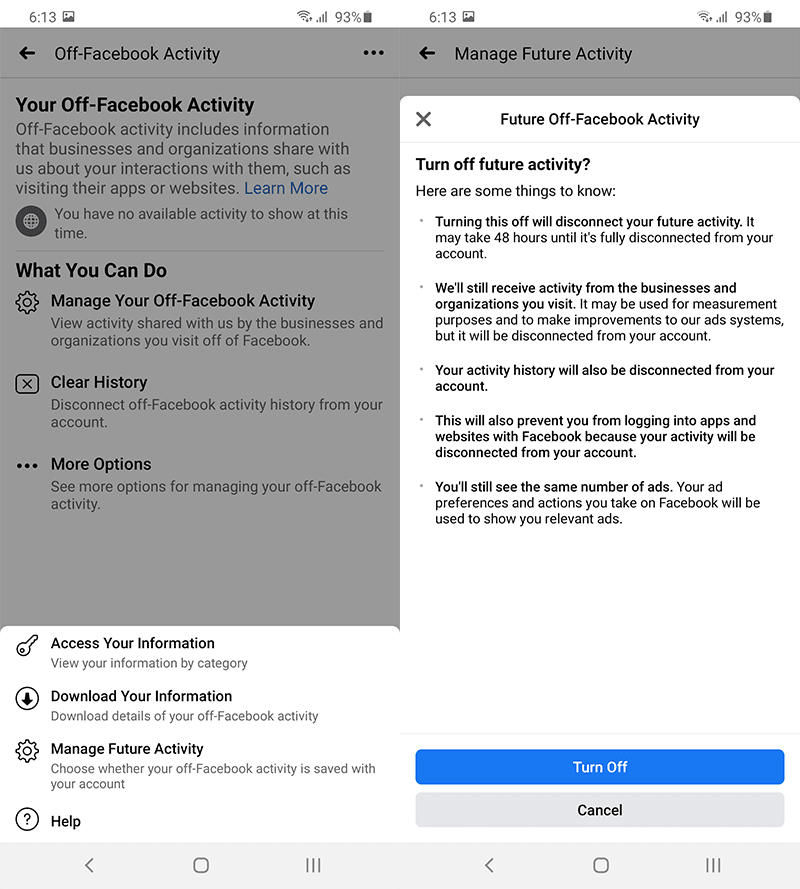 6:13 93%

Off-Facebook Activity

Your Off-Facebook Activity

Off-Facebook activity includes information that businesses and organizations share with us about your interactions with them, such as visiting their apps or websites. Learn More

You have no available activity to show at this time.

What You Can Do

Manage Your Off-Facebook Activity
View activity shared with us by the businesses and organizations you visit off of Facebook.

Clear History
Disconnect off-Facebook activity history from your account.

More Options
See more options for managing your off-Facebook activity.

Access Your Information
View your information by category

Download Your Information
Download details of your off-Facebook activity

Manage Future Activity
Choose whether your off-Facebook activity is saved with your account

Help

6:13 93%

Manage Future Activity

Future Off-Facebook Activity

Turn off future activity?

Here are some things to know:

Turning this off will disconnect your future activity. It may take 48 hours until it's fully disconnected from your account.

We'll still receive activity from the businesses and organizations you visit. It may be used for measurement purposes and to make improvements to our ads systems, but it will be disconnected from your account.

Your activity history will also be disconnected from your account.

This will also prevent you from logging into apps and websites with Facebook because your activity will be disconnected from your account.

You'll still see the same number of ads. Your ad preferences and actions you take on Facebook will be used to show you relevant ads.

Turn Off

Cancel